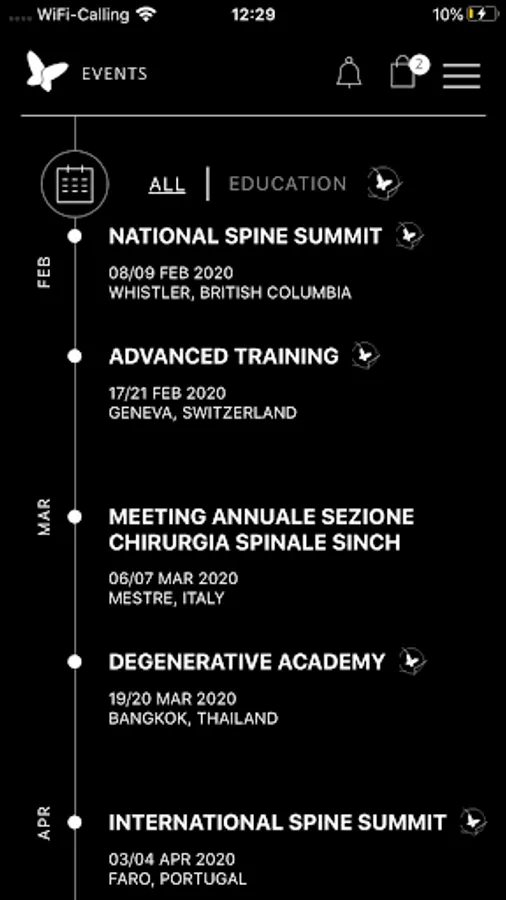 WiFi-Calling 12:29 10%

EVENTS 2

ALL | EDUCATION

FEB

NATIONAL SPINE SUMMIT

08/09 FEB 2020
WHISTLER, BRITISH COLUMBIA

ADVANCED TRAINING

17/21 FEB 2020
GENEVA, SWITZERLAND

MAR

MEETING ANNUALE SEZIONE CHIRURGIA SPINALE SINCH

06/07 MAR 2020
MESTRE, ITALY

DEGENERATIVE ACADEMY

19/20 MAR 2020
BANGKOK, THAILAND

APR

INTERNATIONAL SPINE SUMMIT

03/04 APR 2020
FARO, PORTUGAL